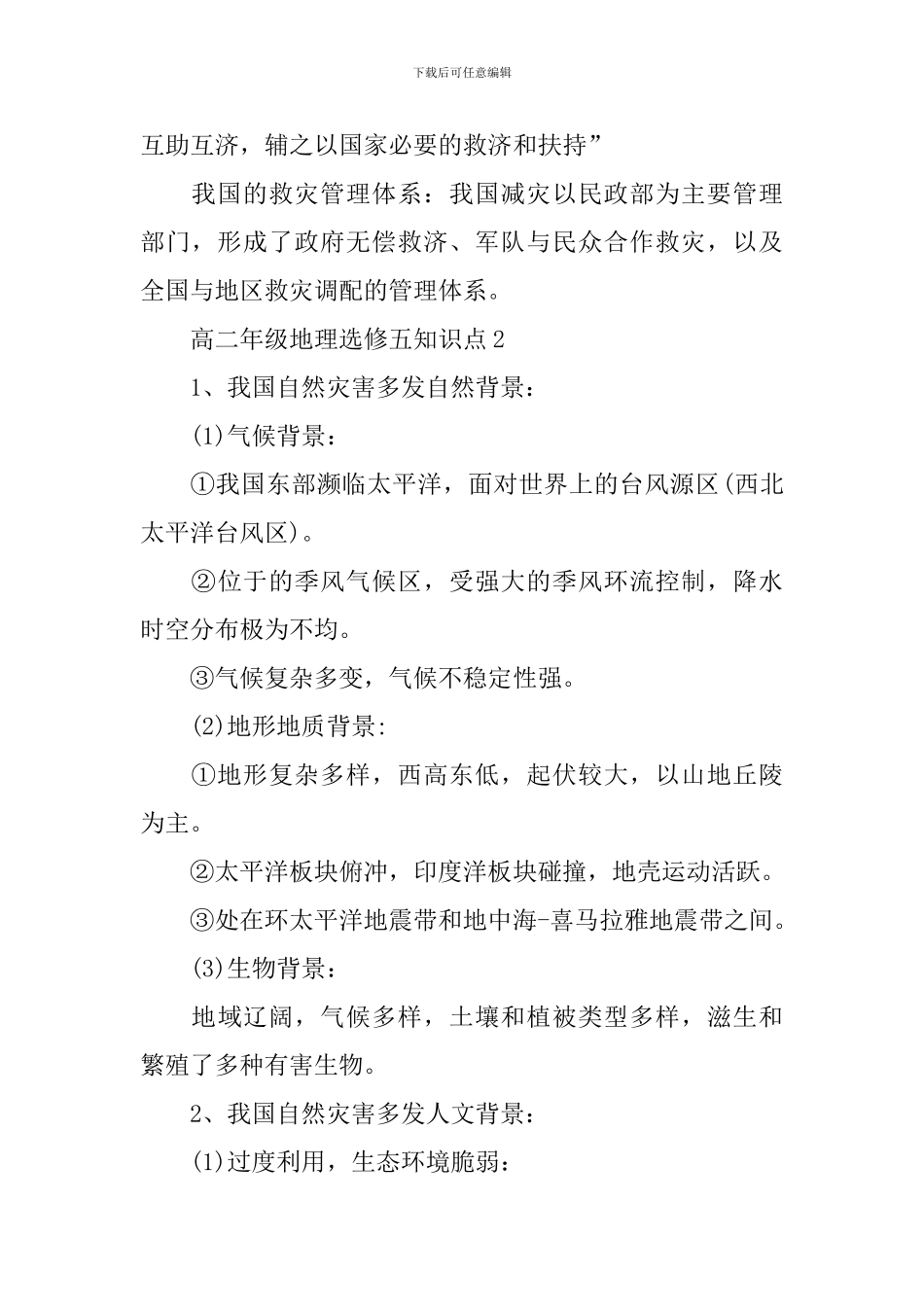 下载后可任意编辑

互助互济，辅之以国家必要的救济和扶持”

我国的救灾管理体系：我国减灾以民政部为主要管理部门，形成了政府无偿救济、军队与民众合作救灾，以及全国与地区救灾调配的管理体系。

高二年级地理选修五知识点2

1、我国自然灾害多发自然背景：

(1)气候背景：

①我国东部濒临太平洋，面对世界上的台风源区(西北太平洋台风区)。

②位于的季风气候区，受强大的季风环流控制，降水时空分布极为不均。

③气候复杂多变，气候不稳定性强。

(2)地形地质背景:

①地形复杂多样，西高东低，起伏较大，以山地丘陵为主。

②太平洋板块俯冲，印度洋板块碰撞，地壳运动活跃。

③处在环太平洋地震带和地中海-喜马拉雅地震带之间。

(3)生物背景：

地域辽阔，气候多样，土壤和植被类型多样，滋生和繁殖了多种有害生物。

2、我国自然灾害多发人文背景：

(1)过度利用，生态环境脆弱：